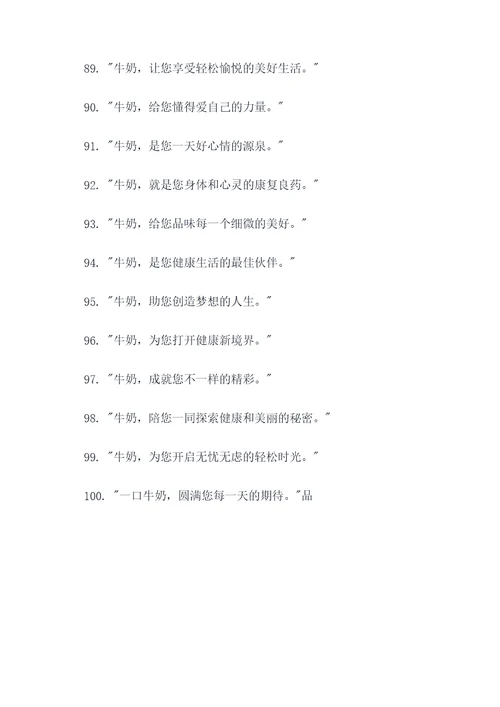 89. "牛奶，让您享受轻松愉悦的美好生活。"

90. "牛奶，给您懂得爱自己的力量。"

91. "牛奶，是您一天好心情的源泉。"

92. "牛奶，就是您身体和心灵的康复良药。"

93. "牛奶，给您品味每一个细微的美好。"

94. "牛奶，是您健康生活的最佳伙伴。"

95. "牛奶，助您创造梦想的人生。"

96. "牛奶，为您打开健康新境界。"

97. "牛奶，成就您不一样的精彩。"

98. "牛奶，陪您一同探索健康和美丽的秘密。"

99. "牛奶，为您开启无忧无虑的轻松时光。"

100. "一口牛奶，圆满您每一天的期待。"品